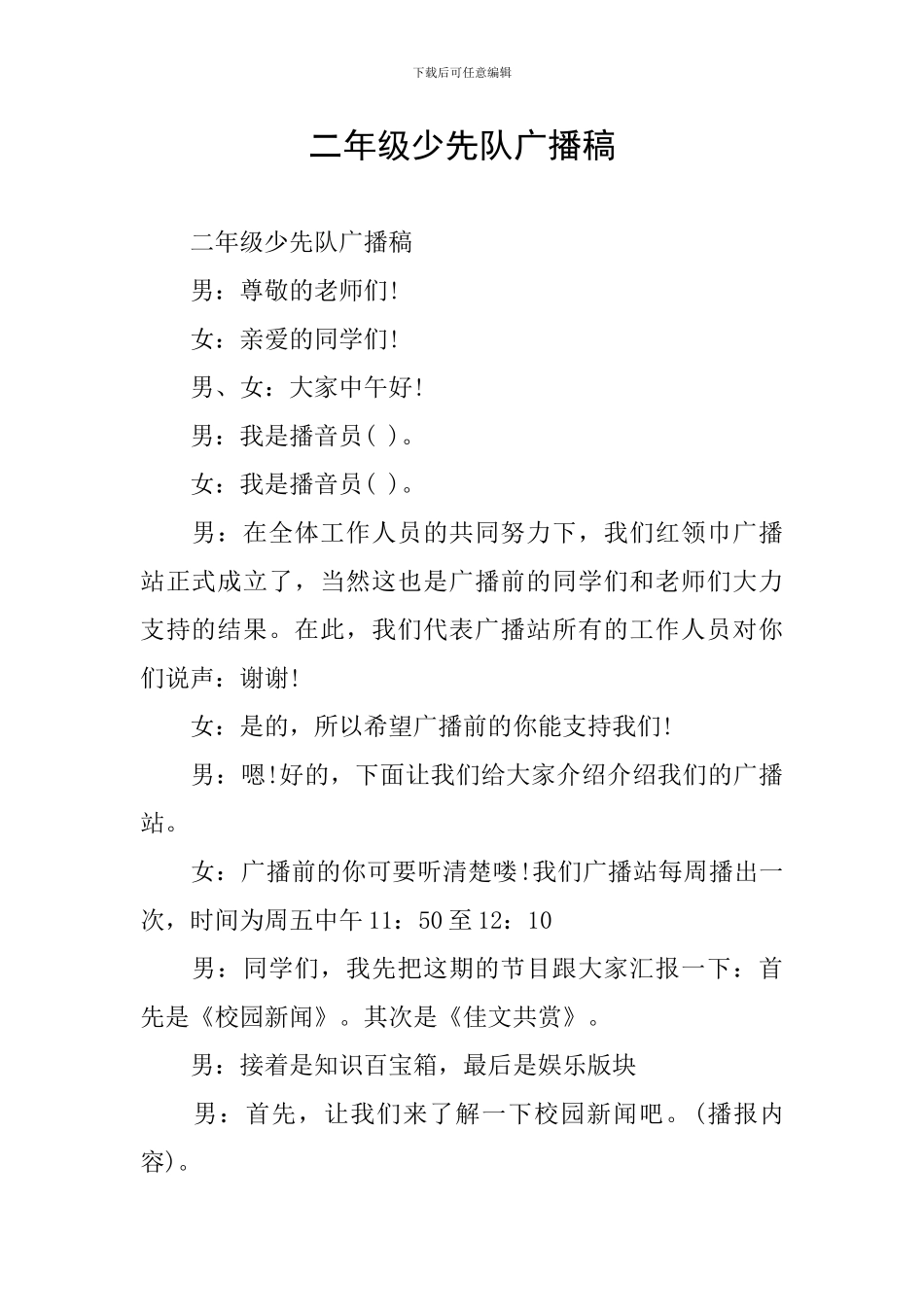 下载后可任意编辑

二年级少先队广播稿

二年级少先队广播稿

男：尊敬的老师们!

女：亲爱的同学们!

男、女：大家中午好!

男：我是播音员( )。

女：我是播音员( )。

男：在全体工作人员的共同努力下，我们红领巾广播站正式成立了，当然这也是广播前的同学们和老师们大力支持的结果。在此，我们代表广播站所有的工作人员对你们说声：谢谢!

女：是的，所以希望广播前的你能支持我们!

男：嗯!好的，下面让我们给大家介绍介绍我们的广播站。

女：广播前的你可要听清楚喽!我们广播站每周播出一次，时间为周五中午 11：50 至 12：10

男：同学们，我先把这期的节目跟大家汇报一下：首先是《校园新闻》。其次是《佳文共赏》。

男：接着是知识百宝箱，最后是娱乐版块

男：首先，让我们来了解一下校园新闻吧。(播报内容)。